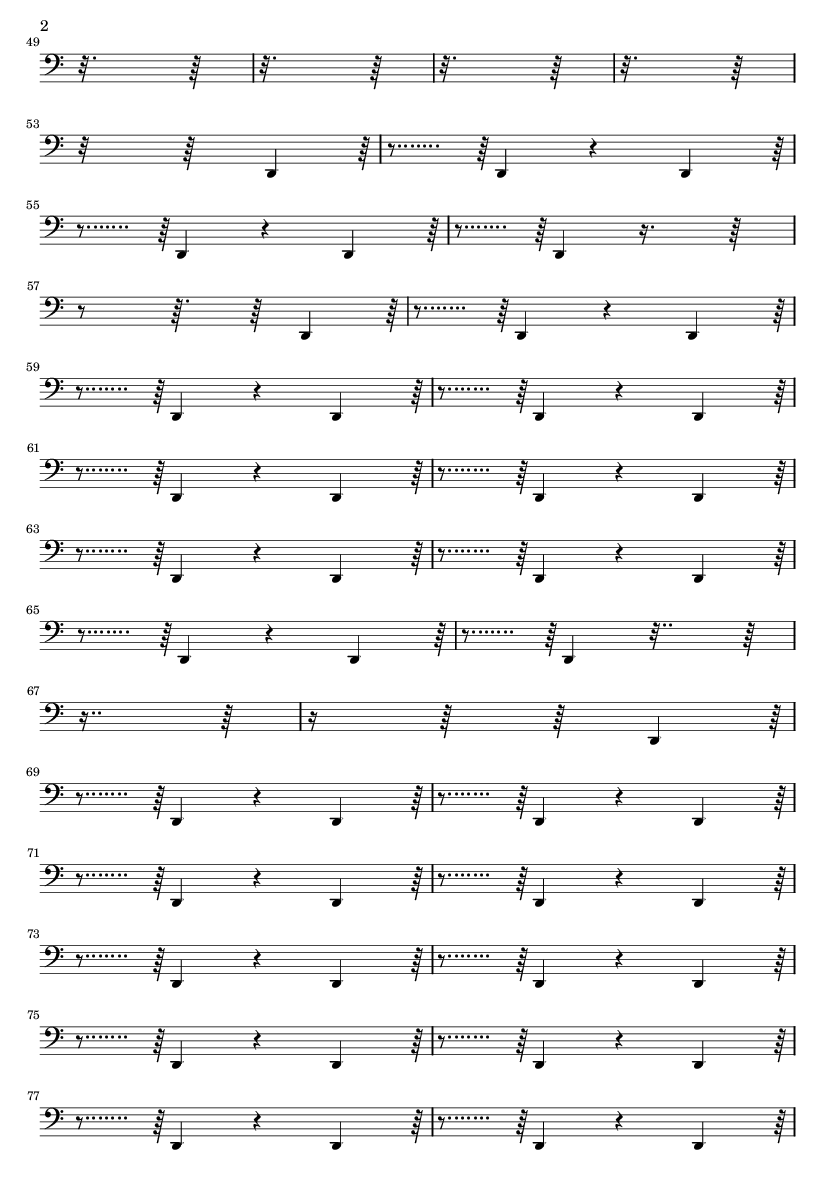 2

49

53

55

57

59

61

63

65

67

69

71

73

75

77